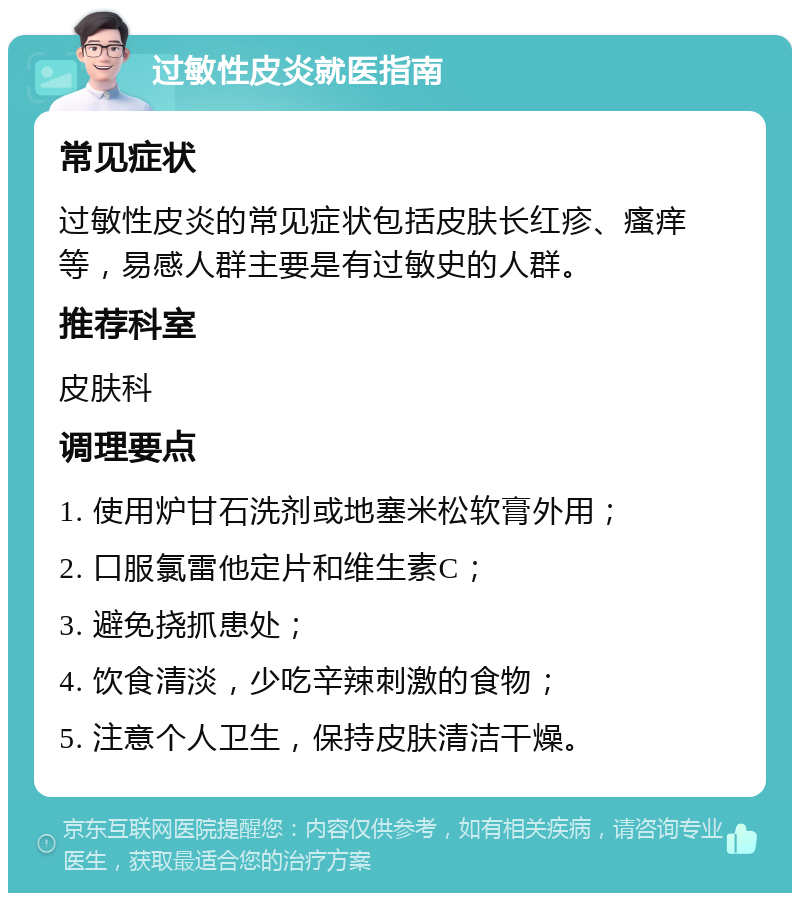 过敏性皮炎就医指南

常见症状

过敏性皮炎的常见症状包括皮肤长红疹、瘙痒等，易感人群主要是有过敏史的人群。

推荐科室

皮肤科

调理要点

1. 使用炉甘石洗剂或地塞米松软膏外用；

2. 口服氯雷他定片和维生素C；

3. 避免挠抓患处；

4. 饮食清淡，少吃辛辣刺激的食物；

5. 注意个人卫生，保持皮肤清洁干燥。

京东互联网医院提醒您：内容仅供参考，如有相关疾病，请咨询专业医生，获取最适合您的治疗方案